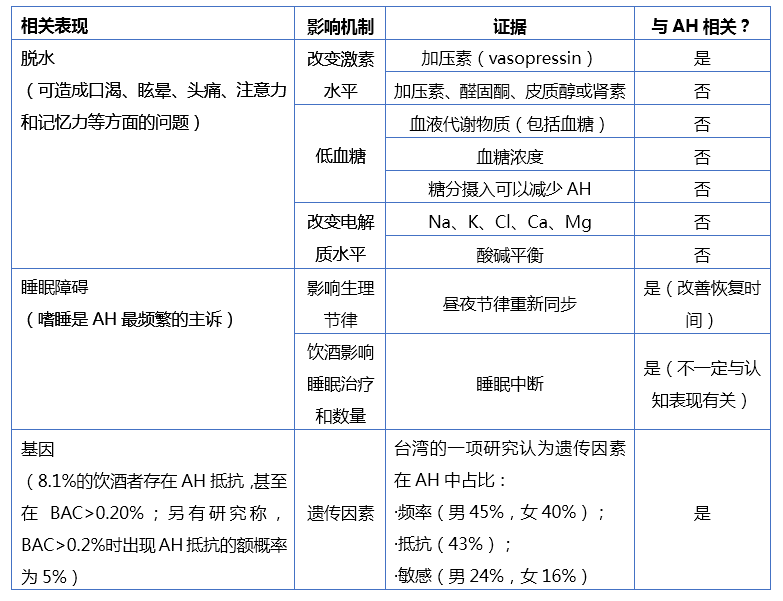 | 相关表现 | 影响机制 | 证据 | 与 AH 相关？ |
|---|---|---|---|
| 脱水（可造成口渴、眩晕、头痛、注意力和记忆力等方面的问题） | 改变激素水平 | 加压素（vasopressin） | 是 |
| | | 加压素、醛固酮、皮质醇或肾素 | 否 |
| | 低血糖 | 血液代谢物质（包括血糖） | 否 |
| | | 血糖浓度 | 否 |
| | | 糖分摄入可以减少 AH | 否 |
| | 改变电解质水平 | Na、K、Cl、Ca、Mg | 否 |
| | | 酸碱平衡 | 否 |
| 睡眠障碍（嗜睡是 AH 最频繁的主诉） | 影响生理节律 | 昼夜节律重新同步 | 是（改善恢复时间） |
| | 饮酒影响睡眠治疗和数量 | 睡眠中断 | 是（不一定与认知表现有关） |
| 基因（8.1%的饮酒者存在 AH 抵抗，甚至在 BAC>0.20%；另有研究称，BAC>0.2%时出现 AH 抵抗的额概率为 5%） | 遗传因素 | 台湾的一项研究认为遗传因素在 AH 中占比：·频率（男 45%，女 40%）；·抵抗（43%）；·敏感（男 24%，女 16%） | 是 |